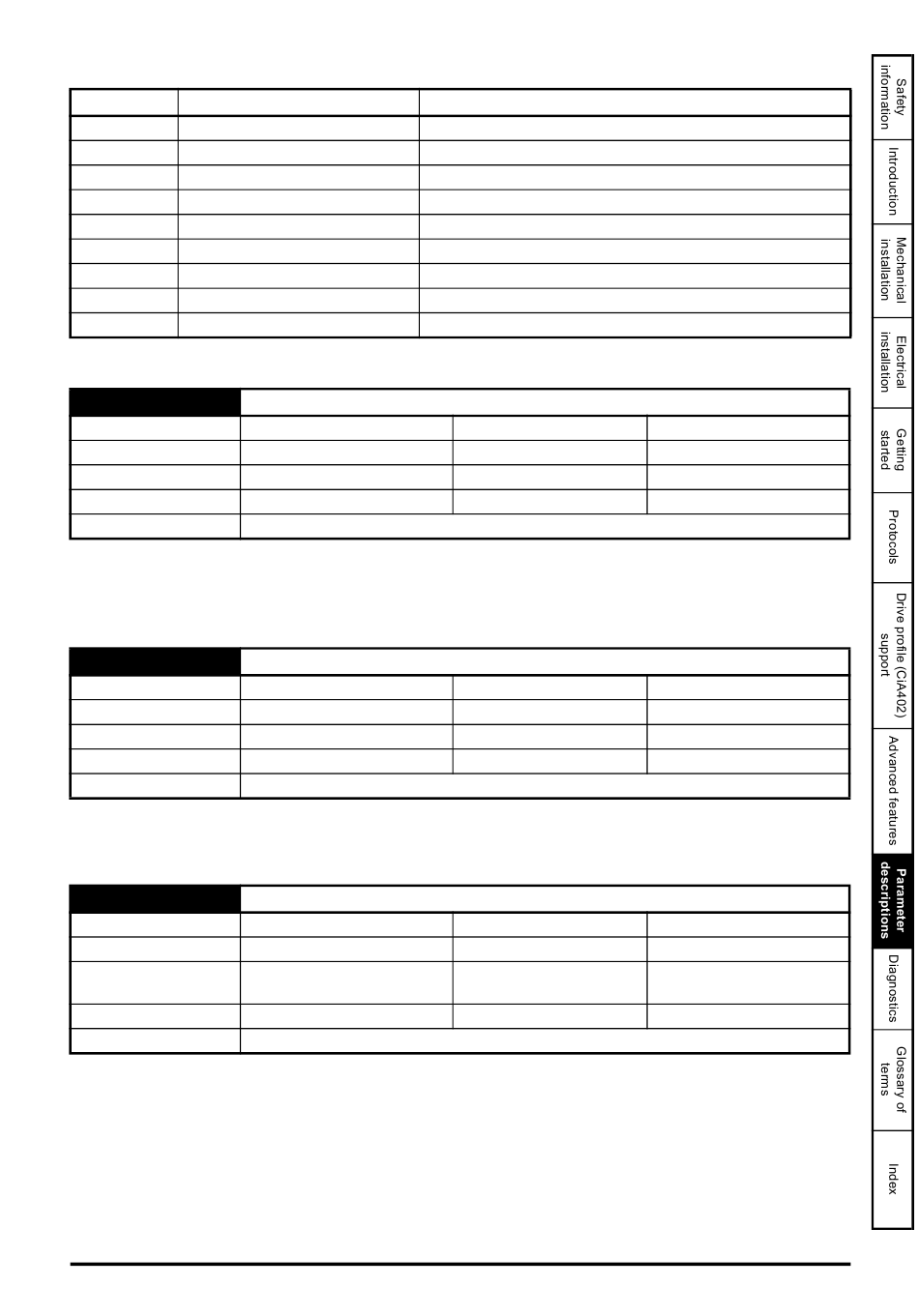 Safety information

Introduction

Mechanical installation

Electrical installation

Getting started

Protocols

Drive profile (CiA402) support

Advanced features

Parameter descriptions

Diagnostics

Glossary of terms

Index